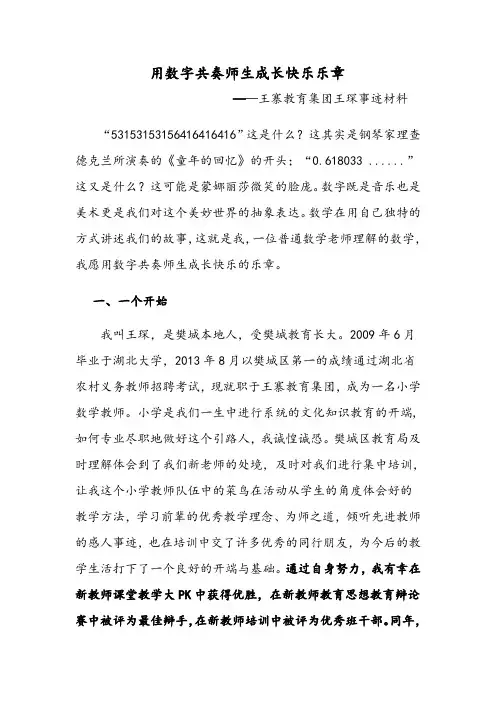 用数字共奏师生成长快乐乐章

——王寨教育集团王琛事迹材料

“5315315315641641641​6”这是什么？这其实是钢琴家理查德克兰所演奏的《童年的回忆》的开头；“0.618033 ......”这又是什么？这可能是蒙娜丽莎微笑的脸庞。数字既是音乐也是美术更是我们对这个美妙世界的抽象表达。数学在用自己独特的方式讲述我们的故事，这就是我，一位普通数学老师理解的数学，我愿用数字共奏师生成长快乐的乐章。

一、一个开始

我叫王琛，是樊城本地人，受樊城教育长大。2009 年 6 月毕业于湖北大学，2013 年 8 月以樊城区第一的成绩通过湖北省农村义务教师招聘考试，现就职于王寨教育集团，成为一名小学数学教师。小学是我们一生中进行系统的文化知识教育的开端，如何专业尽职地做好这个引路人，我诚惶诚恐。樊城区教育局及时理解体会到了我们新老师的处境，及时对我们进行集中培训，让我这个小学教师队伍中的菜鸟在活动从学生的角度体会好的教学方法，学习前辈的优秀教学理念、为师之道，领听先进教师的感人事迹，也在培训中交了许多优秀的同行朋友，为今后的教学生活打下了一个良好的开端与基础。通过自身努力，我有幸在新教师课堂教学大 PK 中获得优胜，在新教师教育思想教育辩论赛中被评为最佳辩手，在新教师培训中被评为优秀班干部。同年，